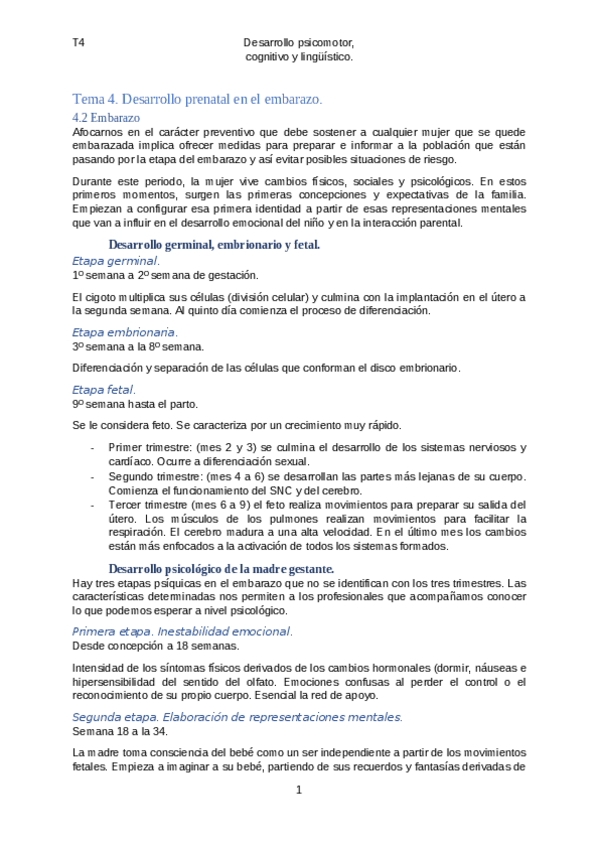 T4

Desarrollo psicomotor, cognitivo y lingüístico.

Tema 4. Desarrollo prenatal en el embarazo.

4.2 Embarazo

Afocarnos en el carácter preventivo que debe sostener a cualquier mujer que se quede embarazada implica ofrecer medidas para preparar e informar a la población que están pasando por la etapa del embarazo y así evitar posibles situaciones de riesgo.

Durante este periodo, la mujer vive cambios físicos, sociales y psicológicos. En estos primeros momentos, surgen las primeras concepciones y expectativas de la familia. Empiezan a configurar esa primera identidad a partir de esas representaciones mentales que van a influir en el desarrollo emocional del niño y en la interacción parental.

Desarrollo germinal, embrionario y fetal.

Etapa germinal.

1º semana a 2º semana de gestación.

El cigoto multiplica sus células (división celular) y culmina con la implantación en el útero a la segunda semana. Al quinto día comienza el proceso de diferenciación.

Etapa embrionaria.

3º semana a la 8º semana.

Diferenciación y separación de las células que conforman el disco embrionario.

Etapa fetal.

9º semana hasta el parto.

Se le considera feto. Se caracteriza por un crecimiento muy rápido.

- Primer trimestre: (mes 2 y 3) se culmina el desarrollo de los sistemas nerviosos y cardíaco. Ocurre a diferenciación sexual.
- Segundo trimestre: (mes 4 a 6) se desarrollan las partes más lejanas de su cuerpo. Comienza el funcionamiento del SNC y del cerebro.
- Tercer trimestre (mes 6 a 9) el feto realiza movimientos para preparar su salida del útero. Los músculos de los pulmones realizan movimientos para facilitar la respiración. El cerebro madura a una alta velocidad. En el último mes los cambios están más enfocados a la activación de todos los sistemas formados.

Desarrollo psicológico de la madre gestante.

Hay tres etapas psíquicas en el embarazo que no se identifican con los tres trimestres. Las características determinadas nos permiten a los profesionales que acompañamos conocer lo que podemos esperar a nivel psicológico.

Primera etapa. Inestabilidad emocional.

Desde concepción a 18 semanas.

Intensidad de los síntomas físicos derivados de los cambios hormonales (dormir, náuseas e hipersensibilidad del sentido del olfato. Emociones confusas al perder el control o el reconocimiento de su propio cuerpo. Esencial la red de apoyo.

Segunda etapa. Elaboración de representaciones mentales.

Semana 18 a la 34.

La madre toma consciencia del bebé como un ser independiente a partir de los movimientos fetales. Empieza a imaginar a su bebé, partiendo de sus recuerdos y fantasías derivadas de

1